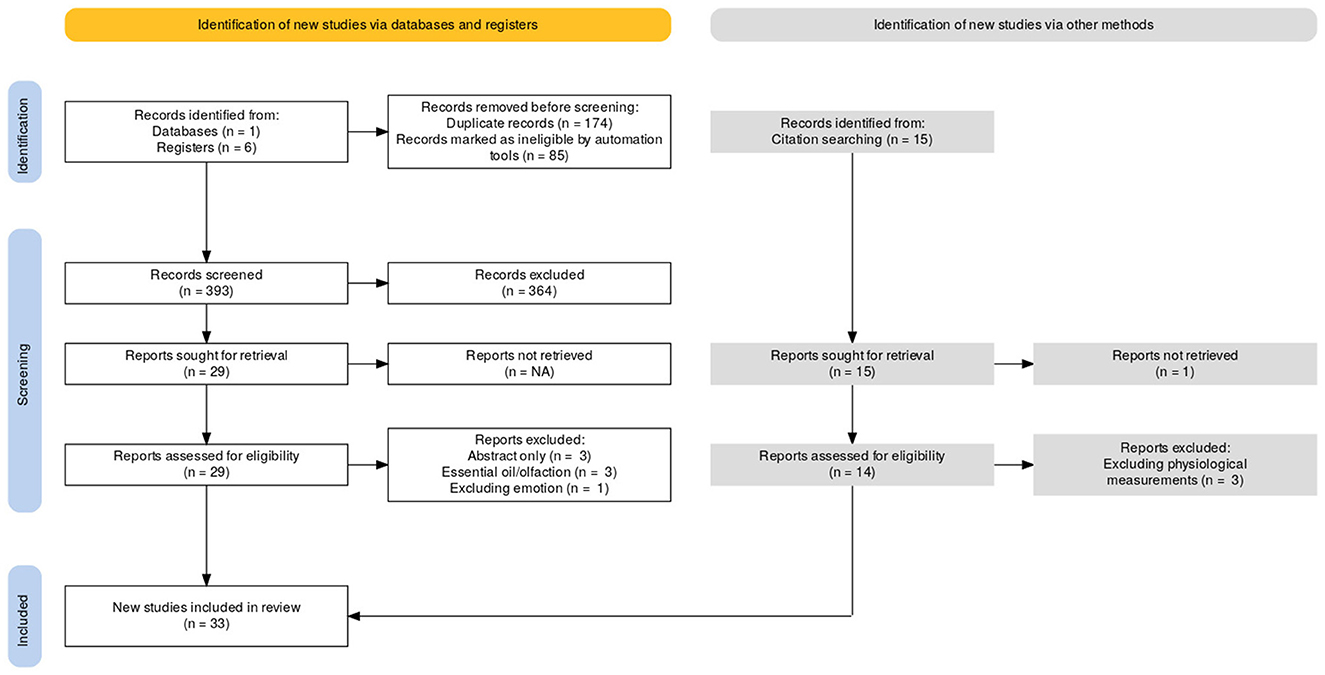 Identification of new studies via databases and registers

Identification of new studies via other methods

Identification

Records identified from:
Databases (n = 1)
Registers (n = 6)

Records removed before screening:
Duplicate records (n = 174)
Records marked as ineligible by automation tools (n = 85)

Records identified from:
Citation searching (n = 15)

Screening

Records screened
(n = 393)

Records excluded
(n = 364)

Reports sought for retrieval
(n = 29)

Reports not retrieved
(n = NA)

Reports sought for retrieval
(n = 15)

Reports not retrieved
(n = 1)

Reports assessed for eligibility
(n = 29)

Reports excluded:
Abstract only (n = 3)
Essential oil/olfaction (n = 3)
Excluding emotion (n = 1)

Reports assessed for eligibility
(n = 14)

Reports excluded:
Excluding physiological measurements (n = 3)

Included

New studies included in review
(n = 33)